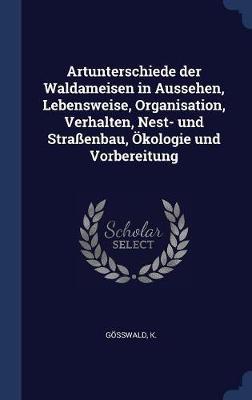 Artunterschiede der Waldameisen in Aussehen, Lebensweise, Organisation, Verhalten, Nest- und Straßenbau, Ökologie und Vorbereitung

Scholar
SELECT

GÖSSWALD, K.